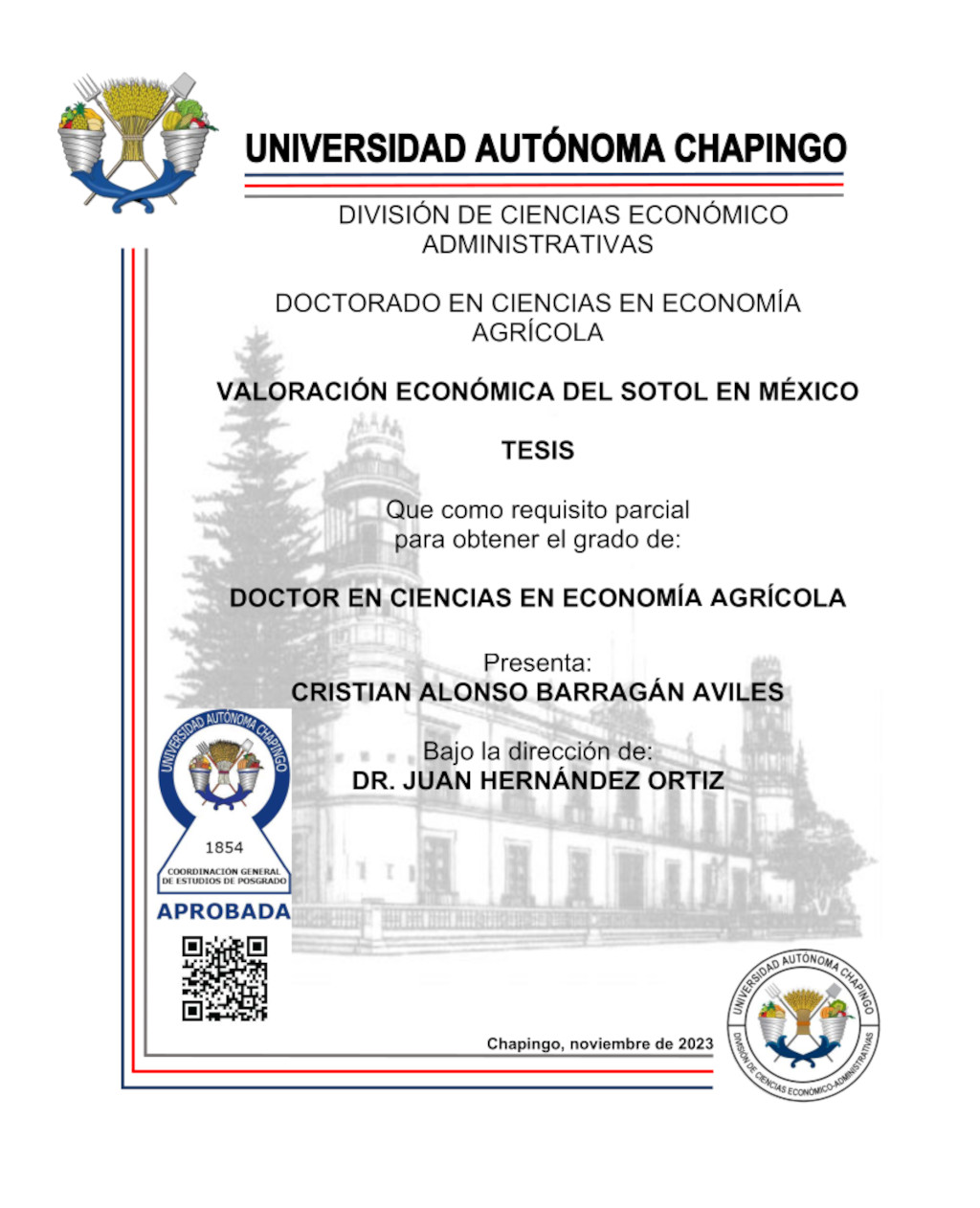 UNIVERSIDAD AUTÓNOMA CHAPINGO

DIVISIÓN DE CIENCIAS ECONÓMICO ADMINISTRATIVAS

DOCTORADO EN CIENCIAS EN ECONOMÍA AGRÍCOLA

VALORACIÓN ECONÓMICA DEL SOTOL EN MÉXICO

TESIS

Que como requisito parcial para obtener el grado de:

DOCTOR EN CIENCIAS EN ECONOMÍA AGRÍCOLA

Presenta:
CRISTIAN ALONSO BARRAGÁN AVILES

Bajo la dirección de:
DR. JUAN HERNÁNDEZ ORTIZ

UNIVERSIDAD AUTÓNOMA CHAPINGO
1854
COORDINACIÓN GENERAL DE ESTUDIOS DE POSGRADO
APROBADA

Chapingo, noviembre de 2023

UNIVERSIDAD AUTÓNOMA CHAPINGO
DIVISIÓN DE CIENCIAS ECONÓMICO-ADMINISTRATIVAS